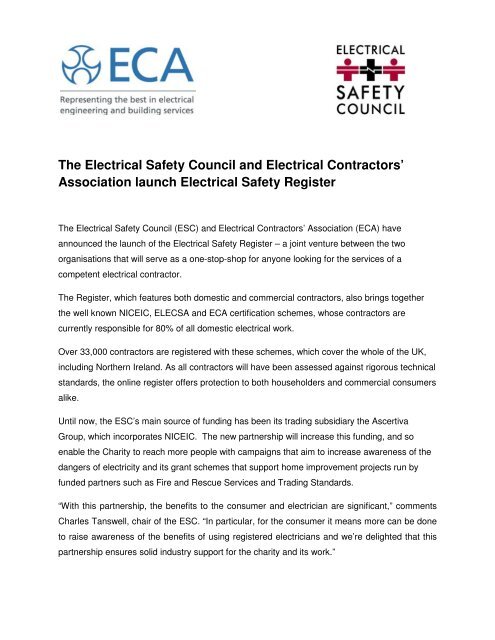 ECA
Representing the best in electrical engineering and building services

ELECTRICAL
SAFETY
COUNCIL

The Electrical Safety Council and Electrical Contractors' Association launch Electrical Safety Register

The Electrical Safety Council (ESC) and Electrical Contractors' Association (ECA) have announced the launch of the Electrical Safety Register – a joint venture between the two organisations that will serve as a one-stop-shop for anyone looking for the services of a competent electrical contractor.

The Register, which features both domestic and commercial contractors, also brings together the well known NICEIC, ELECSA and ECA certification schemes, whose contractors are currently responsible for 80% of all domestic electrical work.

Over 33,000 contractors are registered with these schemes, which cover the whole of the UK, including Northern Ireland. As all contractors will have been assessed against rigorous technical standards, the online register offers protection to both householders and commercial consumers alike.

Until now, the ESC's main source of funding has been its trading subsidiary the Ascertiva Group, which incorporates NICEIC. The new partnership will increase this funding, and so enable the Charity to reach more people with campaigns that aim to increase awareness of the dangers of electricity and its grant schemes that support home improvement projects run by funded partners such as Fire and Rescue Services and Trading Standards.

"With this partnership, the benefits to the consumer and electrician are significant," comments Charles Tanswell, chair of the ESC. "In particular, for the consumer it means more can be done to raise awareness of the benefits of using registered electricians and we're delighted that this partnership ensures solid industry support for the charity and its work."